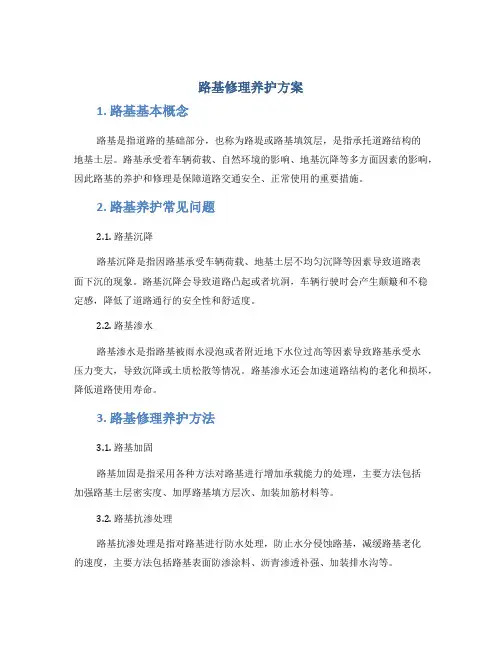 路基修理养护方案

1. 路基基本概念

路基是指道路的基础部分，也称为路堤或路基填筑层，是指承托道路结构的地基土层。路基承受着车辆荷载、自然环境的影响、地基沉降等多方面因素的影响，因此路基的养护和修理是保障道路交通安全、正常使用的重要措施。

2. 路基养护常见问题

2.1. 路基沉降

路基沉降是指因路基承受车辆荷载、地基土层不均匀沉降等因素导致道路表面下沉的现象。路基沉降会导致道路凸起或者坑洞，车辆行驶时会产生颠簸和不稳定感，降低了道路通行的安全性和舒适度。

2.2. 路基渗水

路基渗水是指路基被雨水浸泡或者附近地下水位过高等因素导致路基承受水压力变大，导致沉降或土质松散等情况。路基渗水还会加速道路结构的老化和损坏，降低道路使用寿命。

3. 路基修理养护方法

3.1. 路基加固

路基加固是指采用各种方法对路基进行增加承载能力的处理，主要方法包括加强路基土层密实度、加厚路基填方层次、加装加筋材料等。

3.2. 路基抗渗处理

路基抗渗处理是指对路基进行防水处理，防止水分侵蚀路基，减缓路基老化的速度，主要方法包括路基表面防渗涂料、沥青渗透补强、加装排水沟等。